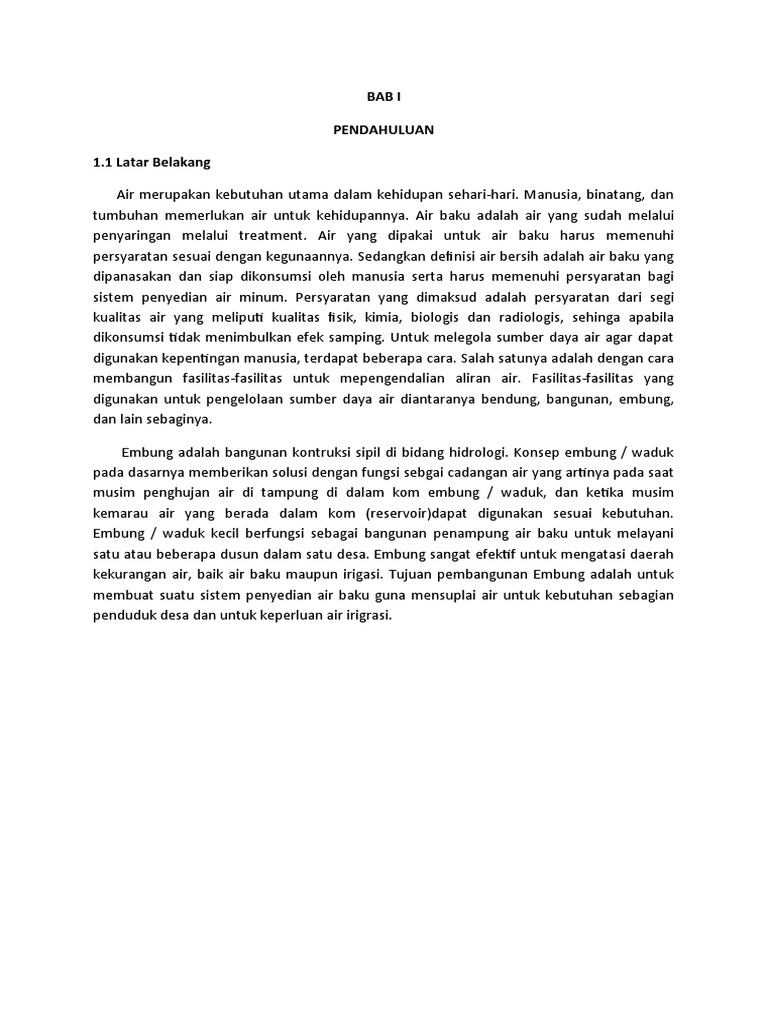 BAB I

PENDAHULUAN

1.1 Latar Belakang

Air merupakan kebutuhan utama dalam kehidupan sehari-hari. Manusia, binatang, dan tumbuhan memerlukan air untuk kehidupannya. Air baku adalah air yang sudah melalui penyaringan melalui treatment. Air yang dipakai untuk air baku harus memenuhi persyaratan sesuai dengan kegunaannya. Sedangkan definisi air bersih adalah air baku yang dipanasakan dan siap dikonsumsi oleh manusia serta harus memenuhi persyaratan bagi sistem penyedian air minum. Persyaratan yang dimaksud adalah persyaratan dari segi kualitas air yang meliputi kualitas fisik, kimia, biologis dan radiologis, sehinga apabila dikonsumsi tidak menimbulkan efek samping. Untuk melegola sumber daya air agar dapat digunakan kepentingan manusia, terdapat beberapa cara. Salah satunya adalah dengan cara membangun fasilitas-fasilitas untuk mepengendalian aliran air. Fasilitas-fasilitas yang digunakan untuk pengelolaan sumber daya air diantaranya bendung, bangunan, embung, dan lain sebaginya.

Embung adalah bangunan kontruksi sipil di bidang hidrologi. Konsep embung / waduk pada dasarnya memberikan solusi dengan fungsi sebgai cadangan air yang artinya pada saat musim penghujan air di tampung di dalam kom embung / waduk, dan ketika musim kemarau air yang berada dalam kom (reservoir)dapat digunakan sesuai kebutuhan. Embung / waduk kecil berfungsi sebagai bangunan penampung air baku untuk melayani satu atau beberapa dusun dalam satu desa. Embung sangat efektif untuk mengatasi daerah kekurangan air, baik air baku maupun irigasi. Tujuan pembangunan Embung adalah untuk membuat suatu sistem penyedian air baku guna mensuplai air untuk kebutuhan sebagian penduduk desa dan untuk keperluan air irigrasi.